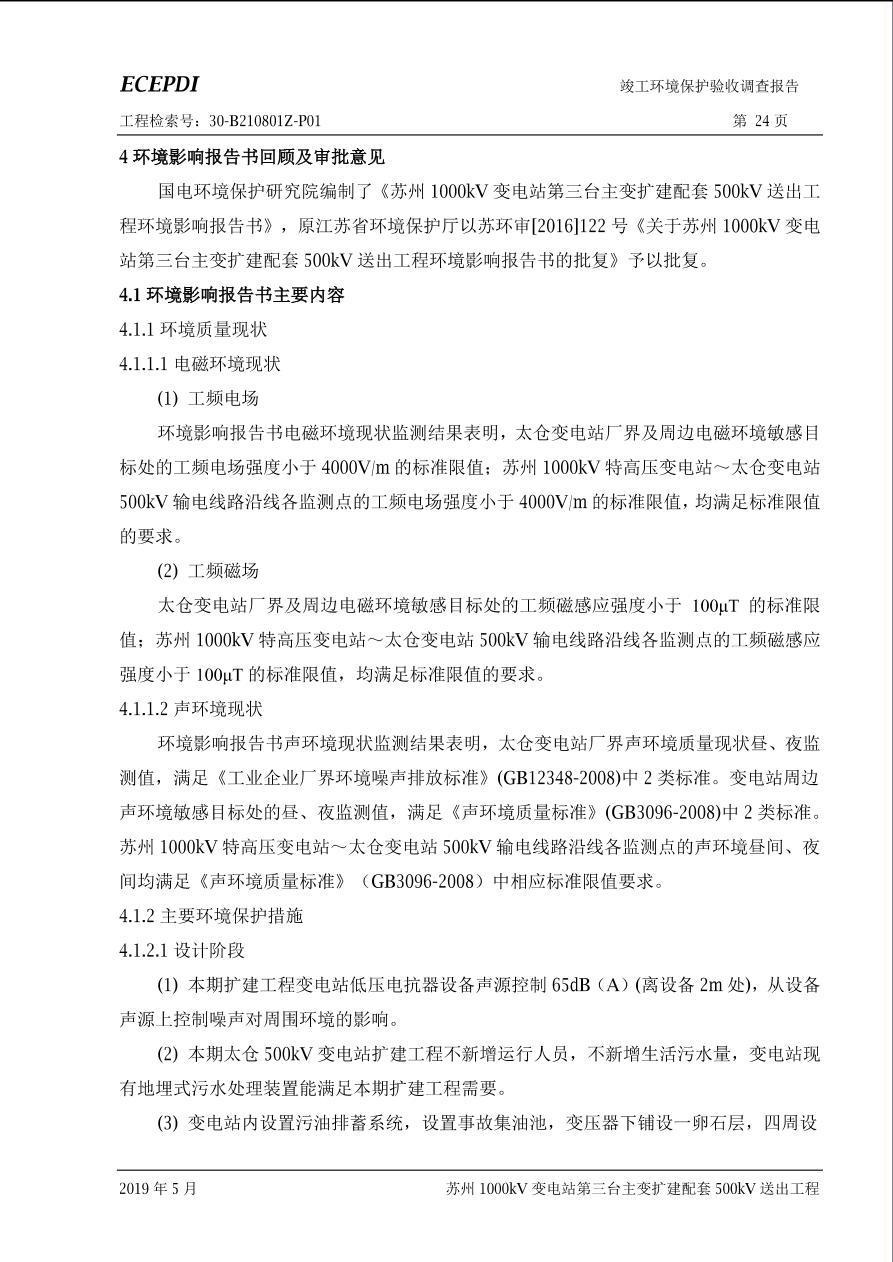 ECEPDI

竣工环境保护验收调查报告

工程检索号：30-B210801Z-P01

第 24 页

4 环境影响报告书回顾及审批意见

国电环境保护研究院编制了《苏州 1000kV 变电站第三台主变扩建配套 500kV 送出工程环境影响报告书》，原江苏省环境保护厅以苏环审[2016]122 号《关于苏州 1000kV 变电站第三台主变扩建配套 500kV 送出工程环境影响报告书的批复》予以批复。

4.1 环境影响报告书主要内容

4.1.1 环境质量现状

4.1.1.1 电磁环境现状

(1) 工频电场

环境影响报告书电磁环境现状监测结果表明，太仓变电站厂界及周边电磁环境敏感目标处的工频电场强度小于 4000V/m 的标准限值；苏州 1000kV 特高压变电站～太仓变电站 500kV 输电线路沿线各监测点的工频电场强度小于 4000V/m 的标准限值，均满足标准限值的要求。

(2) 工频磁场

太仓变电站厂界及周边电磁环境敏感目标处的工频磁感应强度小于 100μT 的标准限值；苏州 1000kV 特高压变电站～太仓变电站 500kV 输电线路沿线各监测点的工频磁感应强度小于 100μT 的标准限值，均满足标准限值的要求。

4.1.1.2 声环境现状

环境影响报告书声环境现状监测结果表明，太仓变电站厂界声环境质量现状昼、夜监测值，满足《工业企业厂界环境噪声排放标准》(GB12348-2008)中 2 类标准。变电站周边声环境敏感目标处的昼、夜监测值，满足《声环境质量标准》(GB3096-2008)中 2 类标准。苏州 1000kV 特高压变电站～太仓变电站 500kV 输电线路沿线各监测点的声环境昼间、夜间均满足《声环境质量标准》（GB3096-2008）中相应标准限值要求。

4.1.2 主要环境保护措施

4.1.2.1 设计阶段

(1) 本期扩建工程变电站低压电抗器设备声源控制 65dB（A）(离设备 2m 处)，从设备声源上控制噪声对周围环境的影响。

(2) 本期太仓 500kV 变电站扩建工程不新增运行人员，不新增生活污水量，变电站现有地埋式污水处理装置能满足本期扩建工程需要。

(3) 变电站内设置污油排蓄系统，设置事故集油池，变压器下铺设一卵石层，四周设

2019 年 5 月

苏州 1000kV 变电站第三台主变扩建配套 500kV 送出工程